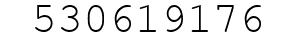 530619176